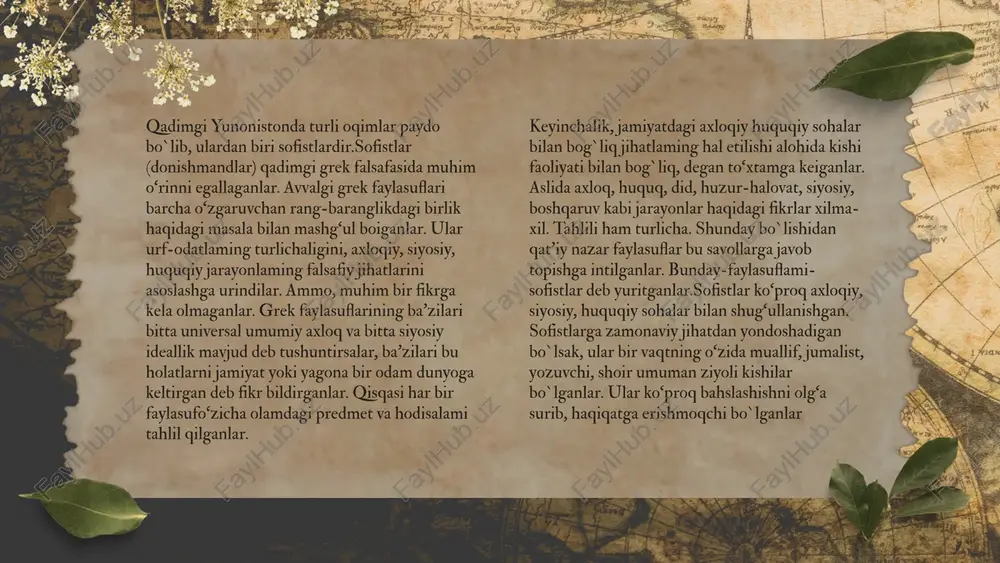 Qadimgi Yunonistonda turli oqimlar paydo bo`lib, ulardan biri sofistlardir.Sofistlar (donishmandlar) qadimgi grek falsafasida muhim o‘rinni egallaganlar. Avvalgi grek faylasuflari barcha o‘zgaruvchan rang-baranglikdagi birlik haqidagi masala bilan mashg‘ul boiganlar. Ular urf-odatlaming turlichaligini, axloqiy, siyosiy, huquqiy jarayonlaming falsafiy jihatlarini asoslashga urindilar. Ammo, muhim bir fikrga kela olmaganlar. Grek faylasuflarining ba’zilari bitta universal umumiy axloq va bitta siyosiy ideallik mavjud deb tushuntirsalar, ba’zilari bu holatlarni jamiyat yoki yagona bir odam dunyoga keltirgan deb fikr bildirganlar. Qisqasi har bir faylasufo‘zicha olamdagi predmet va hodisalami tahlil qilganlar.

Keyinchalik, jamiyatdagi axloqiy huquqiy sohalar bilan bog`liq jihatlaming hal etilishi alohida kishi faoliyati bilan bog`liq, degan to‘xtamga keiganlar. Aslida axloq, huquq, did, huzur-halovat, siyosiy, boshqaruv kabi jarayonlar haqidagi fikrlar xilma-xil. Tahlili ham turlicha. Shunday bo`lishidan qat’iy nazar faylasuflar bu savollarga javob topishga intilganlar. Bunday-faylasuflami-sofistlar deb yuritganlar.Sofistlar ko‘proq axloqiy, siyosiy, huquqiy sohalar bilan shug‘ullanishgan. Sofistlarga zamonaviy jihatdan yondoshadigan bo`lsak, ular bir vaqtning o‘zida muallif, jumalist, yozuvchi, shoir umuman ziyoli kishilar bo`lganlar. Ular ko‘proq bahslashishni olg‘a surib, haqiqatga erishmoqchi bo`lganlar

FaylHub.uz